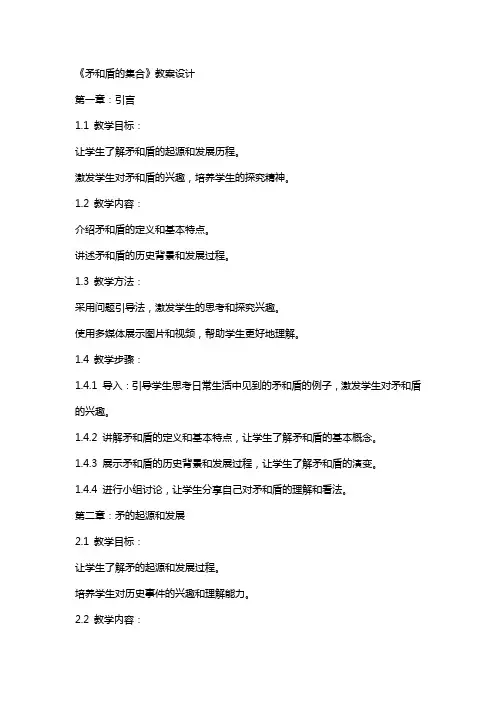 《矛和盾的集合》教案设计

第一章：引言

1.1 教学目标：

让学生了解矛和盾的起源和发展历程。

激发学生对矛和盾的兴趣，培养学生的探究精神。

1.2 教学内容：

介绍矛和盾的定义和基本特点。

讲述矛和盾的历史背景和发展过程。

1.3 教学方法：

采用问题引导法，激发学生的思考和探究兴趣。

使用多媒体展示图片和视频，帮助学生更好地理解。

1.4 教学步骤：

1.4.1 导入：引导学生思考日常生活中见到的矛和盾的例子，激发学生对矛和盾的兴趣。

1.4.2 讲解矛和盾的定义和基本特点，让学生了解矛和盾的基本概念。

1.4.3 展示矛和盾的历史背景和发展过程，让学生了解矛和盾的演变。

1.4.4 进行小组讨论，让学生分享自己对矛和盾的理解和看法。

第二章：矛的起源和发展

2.1 教学目标：

让学生了解矛的起源和发展过程。

培养学生对历史事件的兴趣和理解能力。

2.2 教学内容：